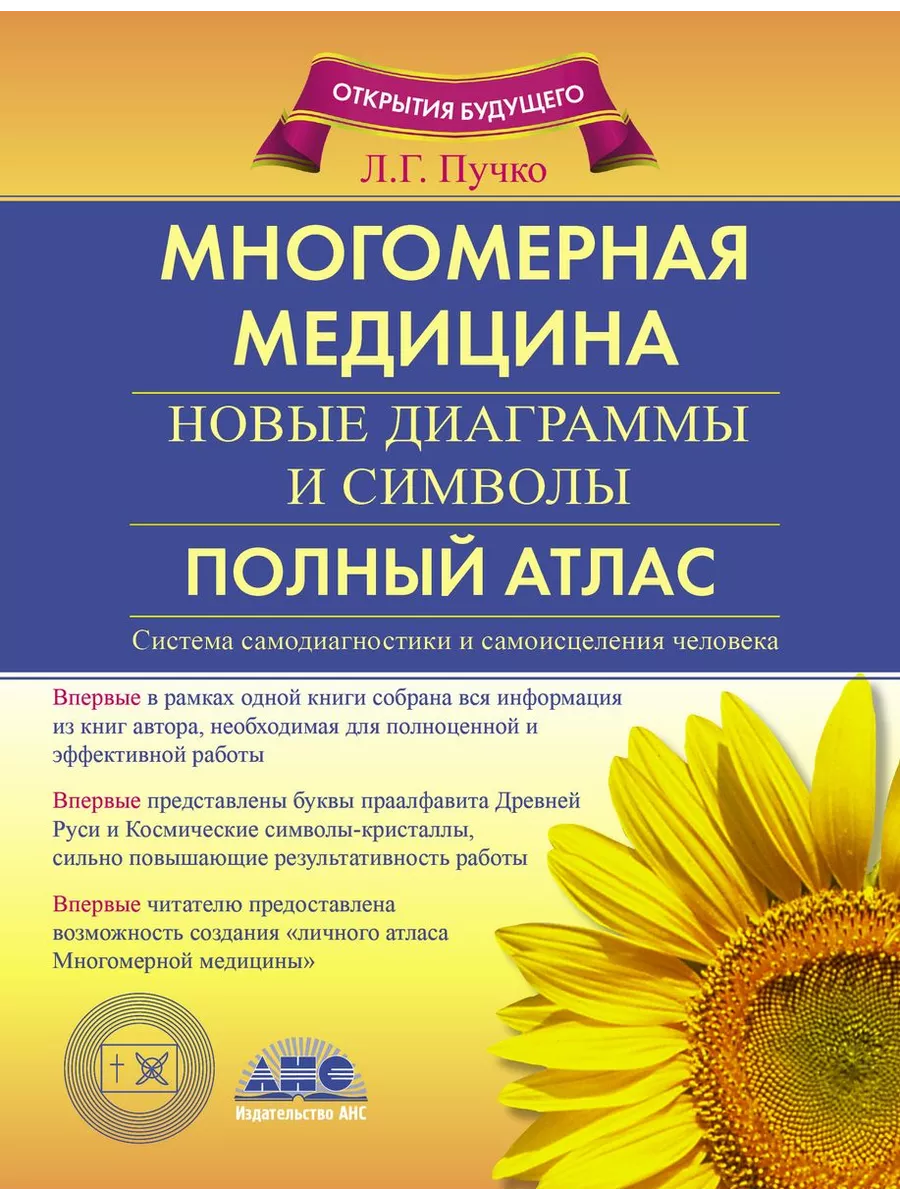 ОТКРЫТИЯ БУДУЩЕГО

Л.Г. Пучко

МНОГОМЕРНАЯ МЕДИЦИНА

НОВЫЕ ДИАГРАММЫ И СИМВОЛЫ

ПОЛНЫЙ АТЛАС

Система самодиагностики и самоисцеления человека

Впервые в рамках одной книги собрана вся информация из книг автора, необходимая для полноценной и эффективной работы

Впервые представлены буквы праалфавита Древней Руси и Космические символы-кристаллы, сильно повышающие результативность работы

Впервые читателю предоставлена возможность создания «личного атласа Многомерной медицины»

АНС
Издательство АНС